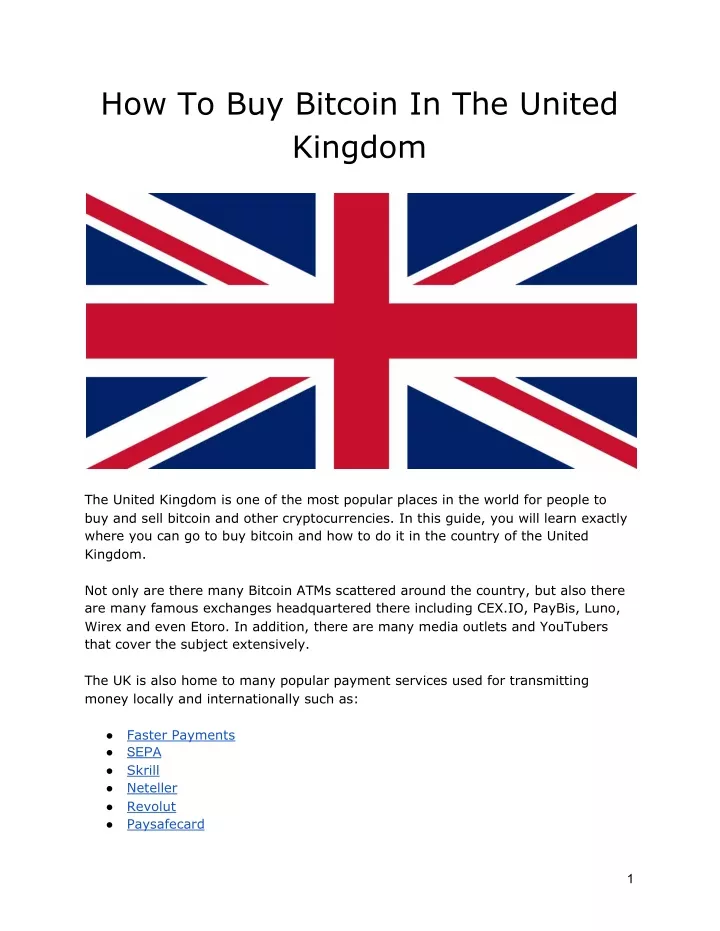 How To Buy Bitcoin In The United Kingdom

The United Kingdom is one of the most popular places in the world for people to buy and sell bitcoin and other cryptocurrencies. In this guide, you will learn exactly where you can go to buy bitcoin and how to do it in the country of the United Kingdom.

Not only are there many Bitcoin ATMs scattered around the country, but also there are many famous exchanges headquartered there including CEX.IO, PayBis, Luno, Wirex and even Etoro. In addition, there are many media outlets and YouTubers that cover the subject extensively.

The UK is also home to many popular payment services used for transmitting money locally and internationally such as:

● Faster Payments
● SEPA
● Skrill
● Neteller
● Revolut
● Paysafecard

1